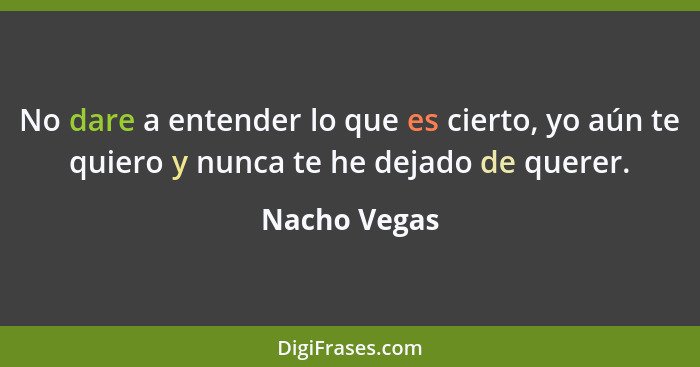 No dare a entender lo que es cierto, yo aún te quiero y nunca te he dejado de querer.

Nacho Vegas

DigiFrases.com